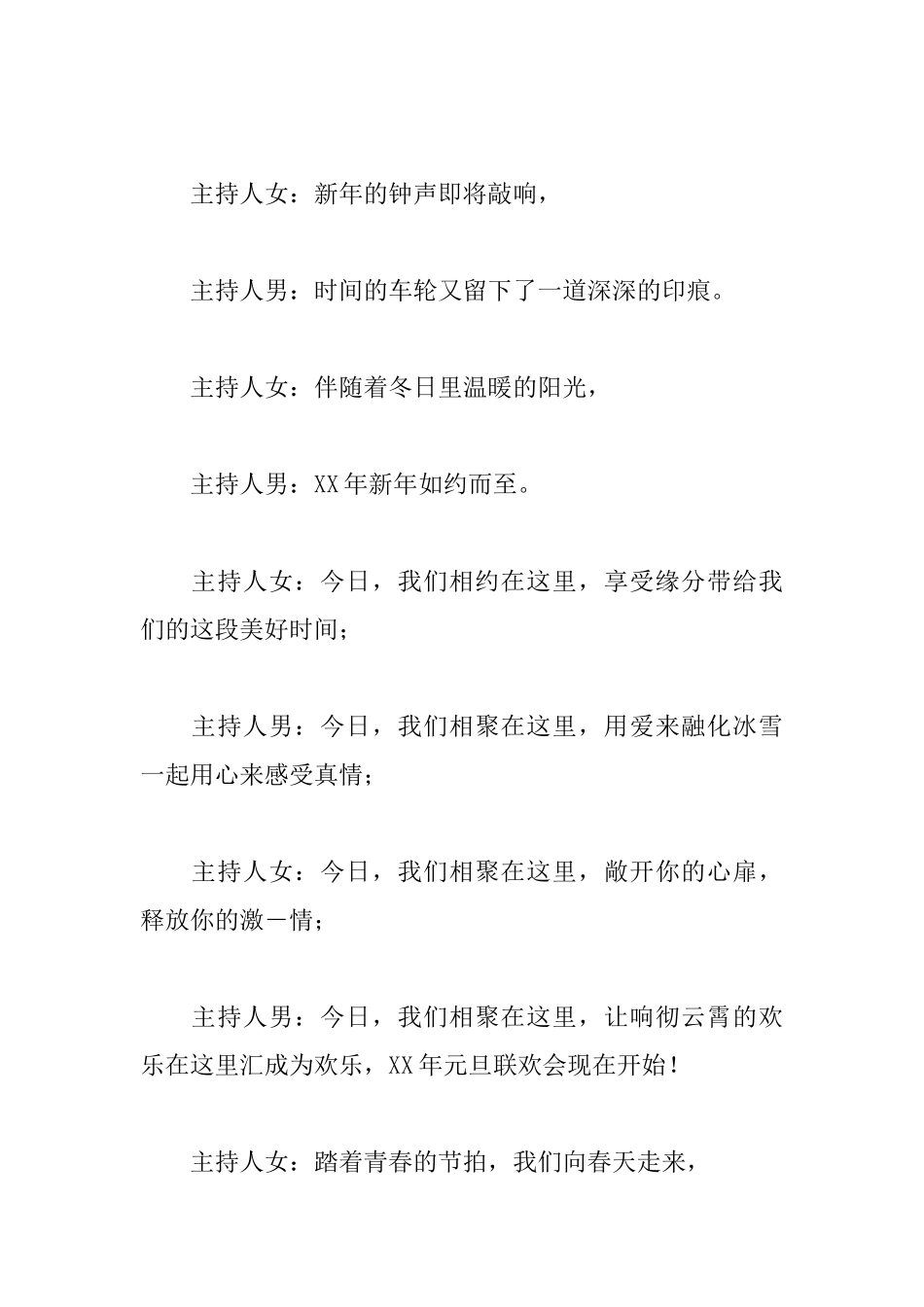 主持人女：新年的钟声即将敲响，

主持人男：时间的车轮又留下了一道深深的印痕。

主持人女：伴随着冬日里温暖的阳光，

主持人男：XX年新年如约而至。

主持人女：今日，我们相约在这里，享受缘分带给我们的这段美好时间；

主持人男：今日，我们相聚在这里，用爱来融化冰雪一起用心来感受真情；

主持人女：今日，我们相聚在这里，敞开你的心扉，释放你的激－情；

主持人男：今日，我们相聚在这里，让响彻云霄的欢乐在这里汇成为欢乐，XX年元旦联欢会现在开始！

主持人女：踏着青春的节拍，我们向春天走来，